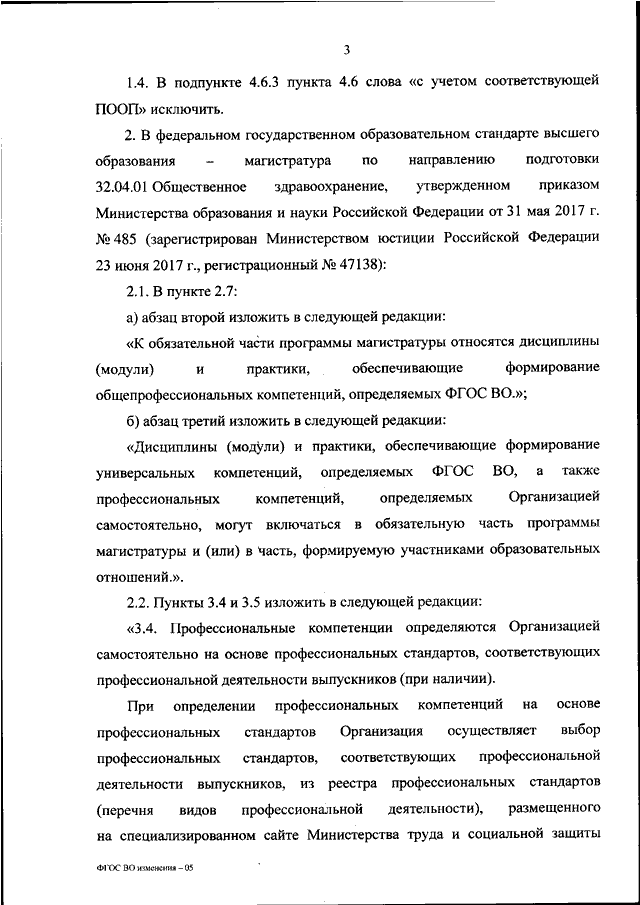 3

1.4. В подпункте 4.6.3 пункта 4.6 слова «с учетом соответствующей ПООП» исключить.

2. В федеральном государственном образовательном стандарте высшего образования – магистратура по направлению подготовки 32.04.01 Общественное здравоохранение, утвержденном приказом Министерства образования и науки Российской Федерации от 31 мая 2017 г. № 485 (зарегистрирован Министерством юстиции Российской Федерации 23 июня 2017 г., регистрационный № 47138):

2.1. В пункте 2.7:

а) абзац второй изложить в следующей редакции:

«К обязательной части программы магистратуры относятся дисциплины (модули) и практики, обеспечивающие формирование общепрофессиональных компетенций, определяемых ФГОС ВО.»;

б) абзац третий изложить в следующей редакции:

«Дисциплины (модули) и практики, обеспечивающие формирование универсальных компетенций, определяемых ФГОС ВО, а также профессиональных компетенций, определяемых Организацией самостоятельно, могут включаться в обязательную часть программы магистратуры и (или) в часть, формируемую участниками образовательных отношений.».

2.2. Пункты 3.4 и 3.5 изложить в следующей редакции:

«3.4. Профессиональные компетенции определяются Организацией самостоятельно на основе профессиональных стандартов, соответствующих профессиональной деятельности выпускников (при наличии).

При определении профессиональных компетенций на основе профессиональных стандартов Организация осуществляет выбор профессиональных стандартов, соответствующих профессиональной деятельности выпускников, из реестра профессиональных стандартов (перечня видов профессиональной деятельности), размещенного на специализированном сайте Министерства труда и социальной защиты

ФГОС ВО изменения – 05